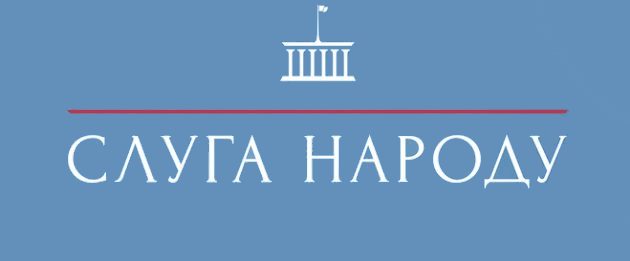 СЛУГА НАРОДУ